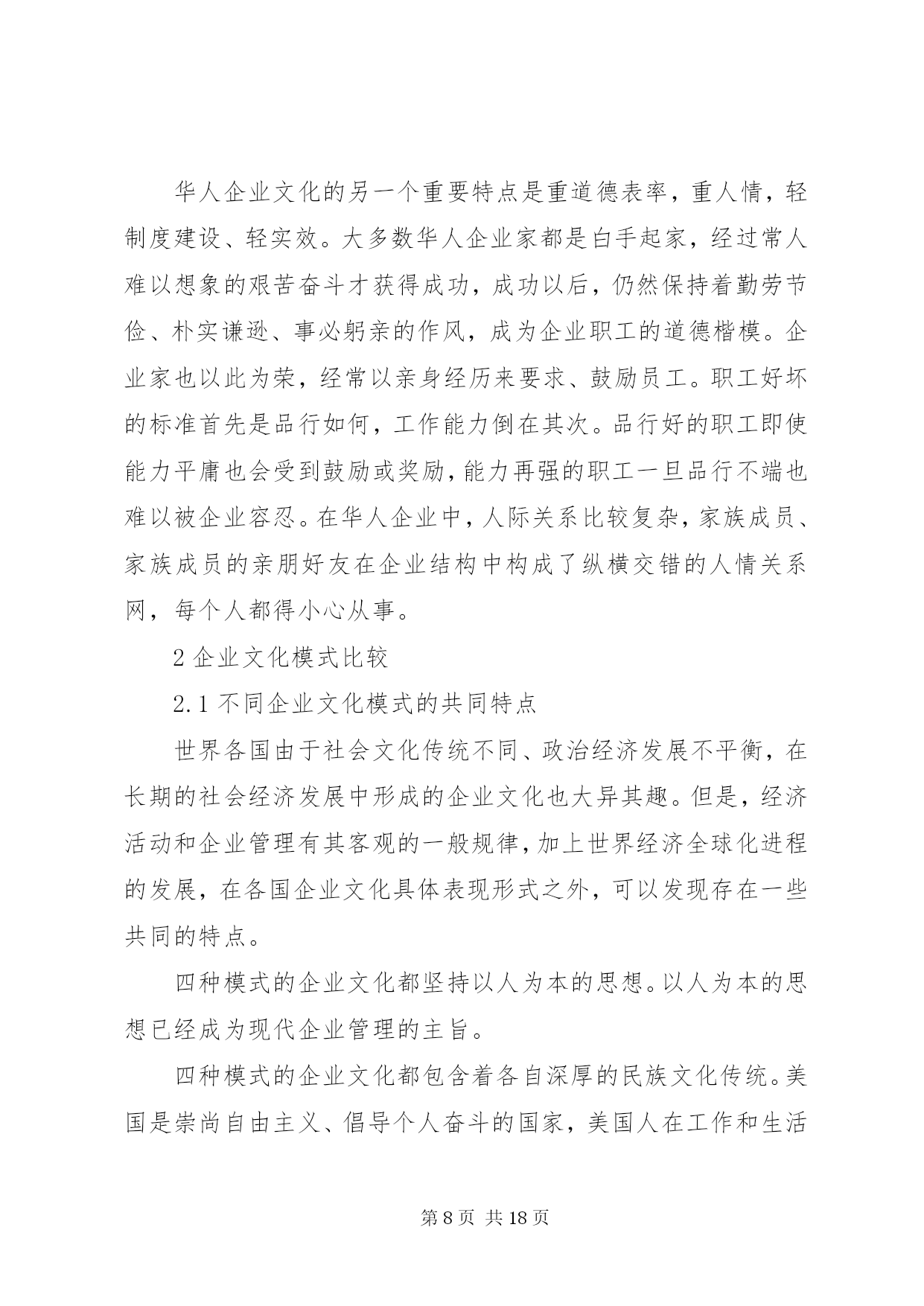 华人企业文化的另一个重要特点是重道德表率，重人情，轻制度建设、轻实效。大多数华人企业家都是白手起家，经过常人难以想象的艰苦奋斗才获得成功，成功以后，仍然保持着勤劳节俭、朴实谦逊、事必躬亲的作风，成为企业职工的道德楷模。企业家也以此为荣，经常以亲身经历来要求、鼓励员工。职工好坏的标准首先是品行如何，工作能力倒在其次。品行好的职工即使能力平庸也会受到鼓励或奖励，能力再强的职工一旦品行不端也难以被企业容忍。在华人企业中，人际关系比较复杂，家族成员、家族成员的亲朋好友在企业结构中构成了纵横交错的人情关系网，每个人都得小心从事。

2 企业文化模式比较

2.1 不同企业文化模式的共同特点

世界各国由于社会文化传统不同、政治经济发展不平衡，在长期的社会经济发展中形成的企业文化也大异其趣。但是，经济活动和企业管理有其客观的一般规律，加上世界经济全球化进程的发展，在各国企业文化具体表现形式之外，可以发现存在一些共同的特点。

四种模式的企业文化都坚持以人为本的思想。以人为本的思想已经成为现代企业管理的主旨。

四种模式的企业文化都包含着各自深厚的民族文化传统。美国是崇尚自由主义、倡导个人奋斗的国家，美国人在工作和生活

第 8 页 共 18 页